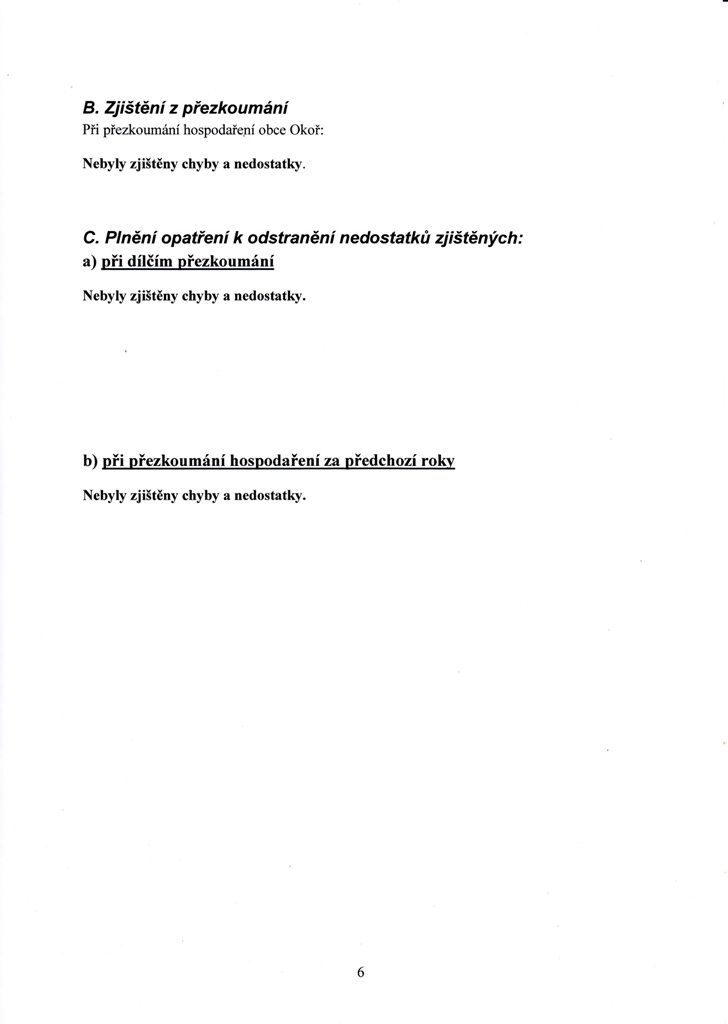 B. Zjištění z přezkoumání
Při přezkoumání hospodaření obce Okoř:

Nebyly zjištěny chyby a nedostatky.

C. Plnění opatření k odstranění nedostatků zjištěných:
a) při dílčím přezkoumání

Nebyly zjištěny chyby a nedostatky.

b) při přezkoumání hospodaření za předchozí roky

Nebyly zjištěny chyby a nedostatky.

6